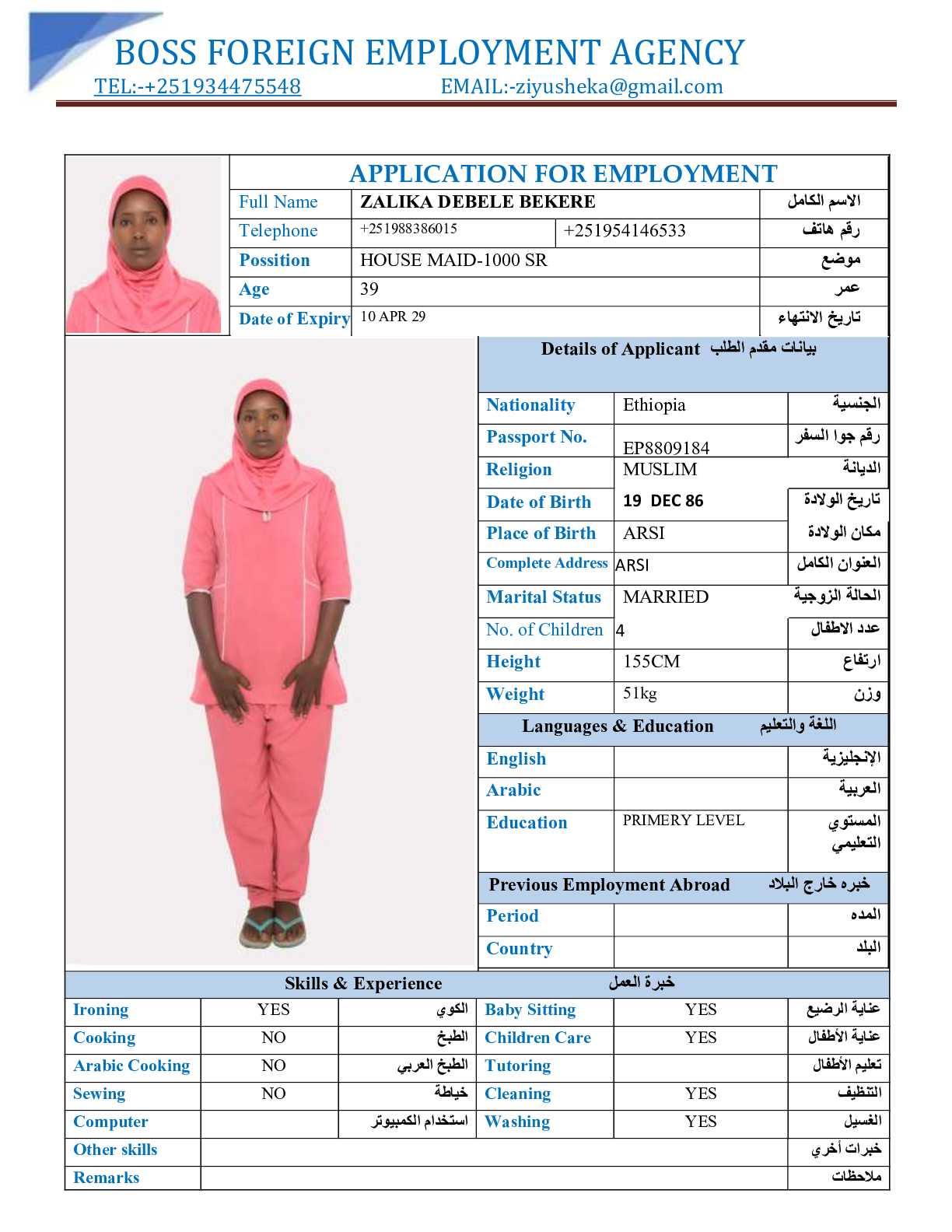 BOSS FOREIGN EMPLOYMENT AGENCY
TEL:-+251934475548 EMAIL:-ziyusheka@gmail.com

APPLICATION FOR EMPLOYMENT

| Full Name | ZALIKA DEBELE BEKERE | | الاسم الكامل |
|---|---|---|---|
| Telephone | +251988386015 | +251954146533 | رقم هاتف |
| Possition | HOUSE MAID-1000 SR | | موضع |
| Age | 39 | | عمر |
| Date of Expiry | 10 APR 29 | | تاريخ الانتهاء |

Details of Applicant بيانات مقدم الطلب

| Nationality | Ethiopia | الجنسية |
|---|---|---|
| Passport No. | EP8809184 | رقم جوا السفر |
| Religion | MUSLIM | الديانة |
| Date of Birth | 19 DEC 86 | تاريخ الولادة |
| Place of Birth | ARSI | مكان الولادة |
| Complete Address | ARSI | العنوان الكامل |
| Marital Status | MARRIED | الحالة الزوجية |
| No. of Children | 4 | عدد الاطفال |
| Height | 155CM | ارتفاع |
| Weight | 51kg | وزن |

Languages & Education اللغة والتعليم

| English | | الإنجليزية |
|---|---|---|
| Arabic | | العربية |
| Education | PRIMERY LEVEL | المستوي التعليمي |

Previous Employment Abroad خبره خارج البلاد

| Period | | المده |
|---|---|---|
| Country | | البلد |

Skills & Experience خبرة العمل

| Ironing | YES | الكوي | Baby Sitting | YES | عناية الرضيع |
|---|---|---|---|---|---|
| Cooking | NO | الطبخ | Children Care | YES | عناية الأطفال |
| Arabic Cooking | NO | الطبخ العربي | Tutoring | | تعليم الأطفال |
| Sewing | NO | خياطة | Cleaning | YES | التنظيف |
| Computer | | استخدام الكمبيوتر | Washing | YES | الغسيل |
| Other skills | | | | | خبرات أخري |
| Remarks | | | | | ملاحظات |